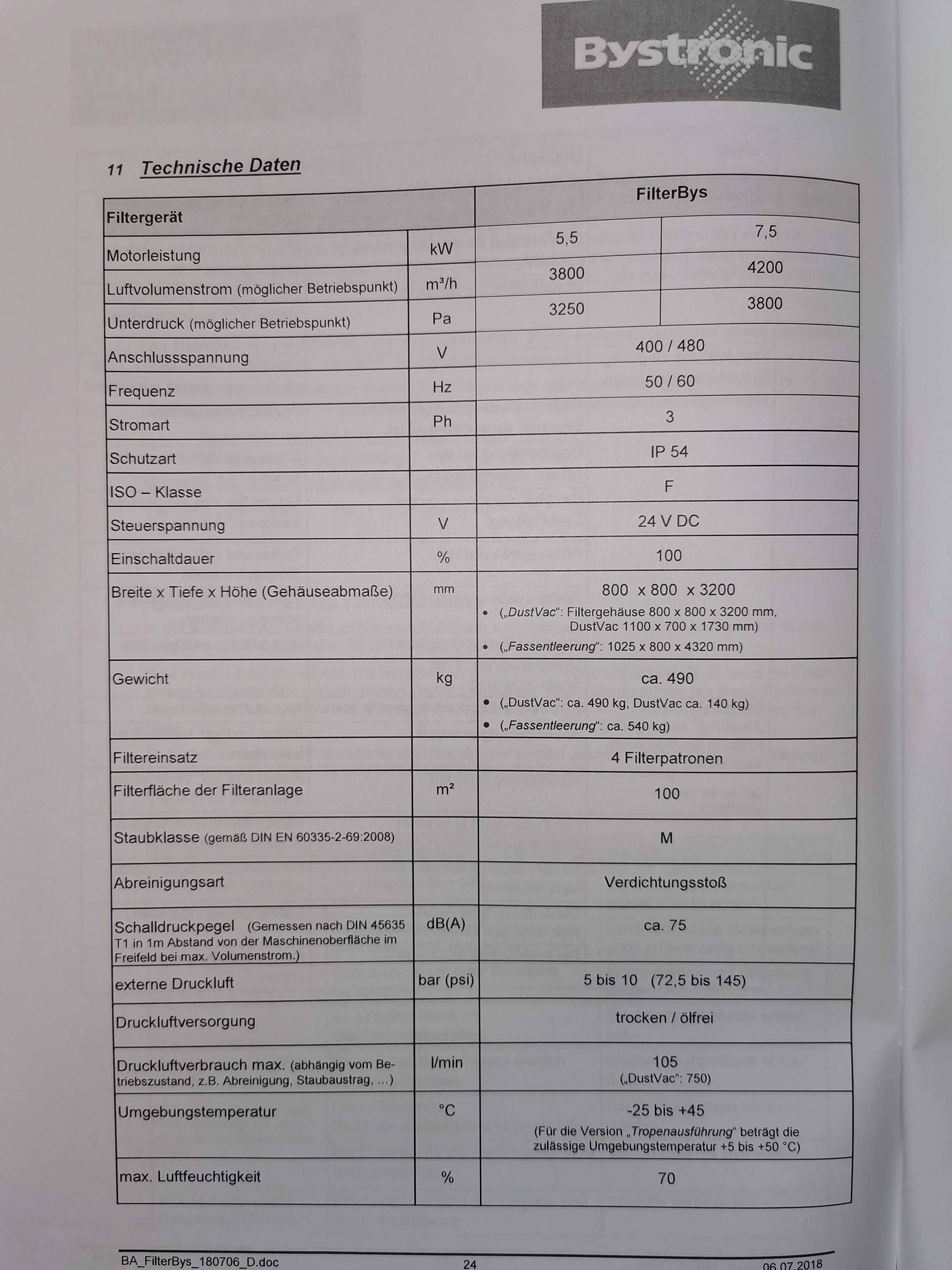 Bystronic

11 Technische Daten

| Filtergerät | | FilterBys | |
|---|---|---|---|
| Motorleistung | kW | 5,5 | 7,5 |
| Luftvolumenstrom (möglicher Betriebspunkt) | m³/h | 3800 | 4200 |
| Unterdruck (möglicher Betriebspunkt) | Pa | 3250 | 3800 |
| Anschlussspannung | V | 400 / 480 | |
| Frequenz | Hz | 50 / 60 | |
| Stromart | Ph | 3 | |
| Schutzart | | IP 54 | |
| ISO – Klasse | | F | |
| Steuerspannung | V | 24 V DC | |
| Einschaltdauer | % | 100 | |
| Breite x Tiefe x Höhe (Gehäuseabmaße) | mm | 800 x 800 x 3200 • („DustVac“: Filtergehäuse 800 x 800 x 3200 mm, DustVac 1100 x 700 x 1730 mm) • („Fassentleerung“: 1025 x 800 x 4320 mm) | |
| Gewicht | kg | ca. 490 • („DustVac“: ca. 490 kg, DustVac ca. 140 kg) • („Fassentleerung“: ca. 540 kg) | |
| Filtereinsatz | | 4 Filterpatronen | |
| Filterfläche der Filteranlage | m² | 100 | |
| Staubklasse (gemäß DIN EN 60335-2-69:2008) | | M | |
| Abreinigungsart | | Verdichtungsstoß | |
| Schalldruckpegel (Gemessen nach DIN 45635 T1 in 1m Abstand von der Maschinenoberfläche im Freifeld bei max. Volumenstrom.) | dB(A) | ca. 75 | |
| externe Druckluft | bar (psi) | 5 bis 10 (72,5 bis 145) | |
| Druckluftversorgung | | trocken / ölfrei | |
| Druckluftverbrauch max. (abhängig vom Betriebszustand, z.B. Abreinigung, Staubaustrag, ...) | l/min | 105 („DustVac“: 750) | |
| Umgebungstemperatur | °C | -25 bis +45 (Für die Version „Tropenausführung“ beträgt die zulässige Umgebungstemperatur +5 bis +50 °C) | |
| max. Luftfeuchtigkeit | % | 70 | |

BA_FilterBys_180706_D.doc 24 06.07.2018